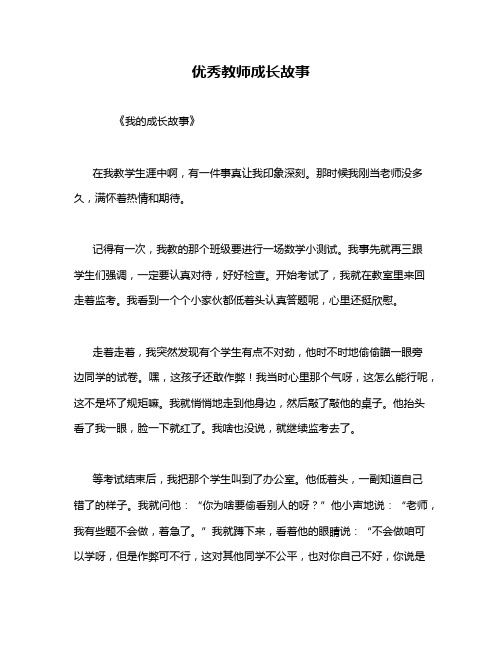 优秀教师成长故事

《我的成长故事》

在我教学生涯中啊，有一件事真让我印象深刻。那时候我刚当老师没多久，满怀着热情和期待。

记得有一次，我教的那个班级要进行一场数学小测试。我事先就再三跟学生们强调，一定要认真对待，好好检查。开始考试了，我就在教室里来回走着监考。我看到一个个小家伙都低着头认真答题呢，心里还挺欣慰。

走着走着，我突然发现有个学生有点不对劲，他时不时地偷偷瞄一眼旁边同学的试卷。嘿，这孩子还敢作弊！我当时心里那个气呀，这怎么能行呢，这不是坏了规矩嘛。我就悄悄地走到他身边，然后敲了敲他的桌子。他抬头看了我一眼，脸一下就红了。我啥也没说，就继续监考去了。

等考试结束后，我把那个学生叫到了办公室。他低着头，一副知道自己错了的样子。我就问他：“你为啥要偷看别人的呀？”他小声地说：“老师，我有些题不会做，着急了。”我就蹲下来，看着他的眼睛说：“不会做咱可以学呀，但是作弊可不行，这对其他同学不公平，也对你自己不好，你说是